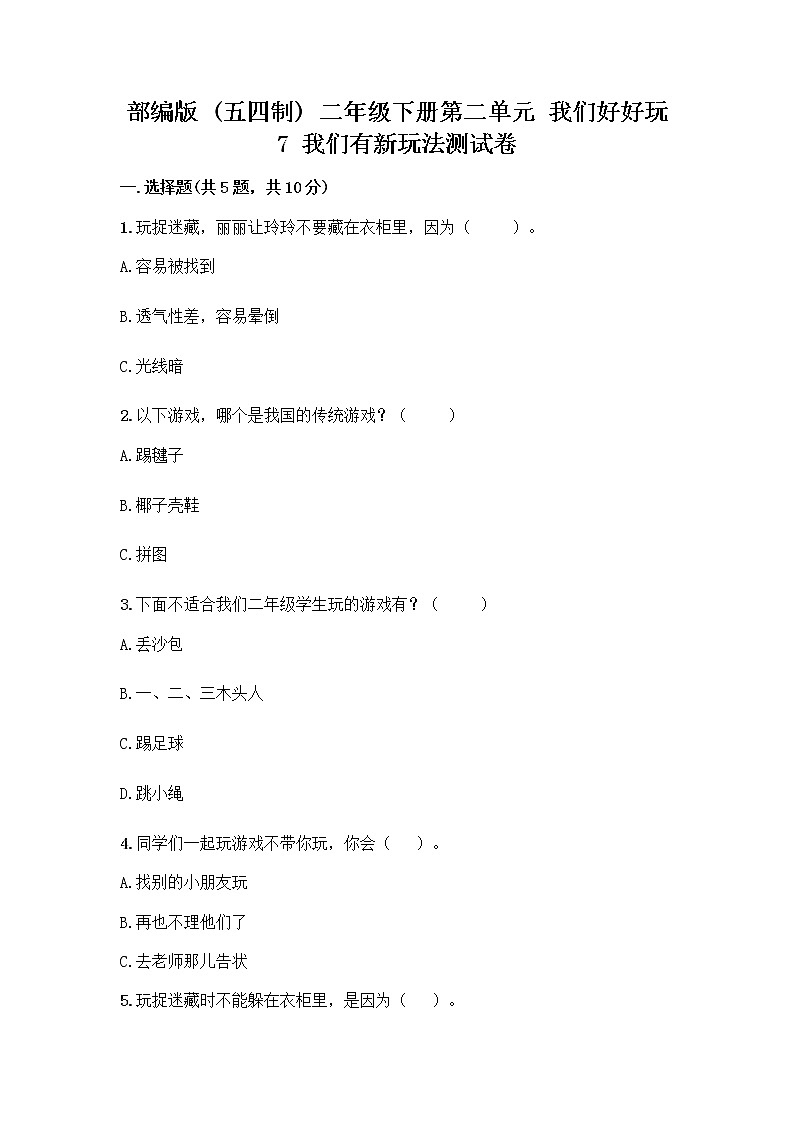 部编版（五四制）二年级下册第二单元 我们好好玩
7 我们有新玩法测试卷

一.选择题(共5题，共10分)

1.玩捉迷藏，丽丽让玲玲不要藏在衣柜里，因为（　　）。

A.容易被找到

B.透气性差，容易晕倒

C.光线暗

2.以下游戏，哪个是我国的传统游戏？（　　）

A.踢毽子

B.椰子壳鞋

C.拼图

3.下面不适合我们二年级学生玩的游戏有？（　　）

A.丢沙包

B.一、二、三木头人

C.踢足球

D.跳小绳

4.同学们一起玩游戏不带你玩，你会（　　）。

A.找别的小朋友玩

B.再也不理他们了

C.去老师那儿告状

5.玩捉迷藏时不能躲在衣柜里，是因为（　　）。